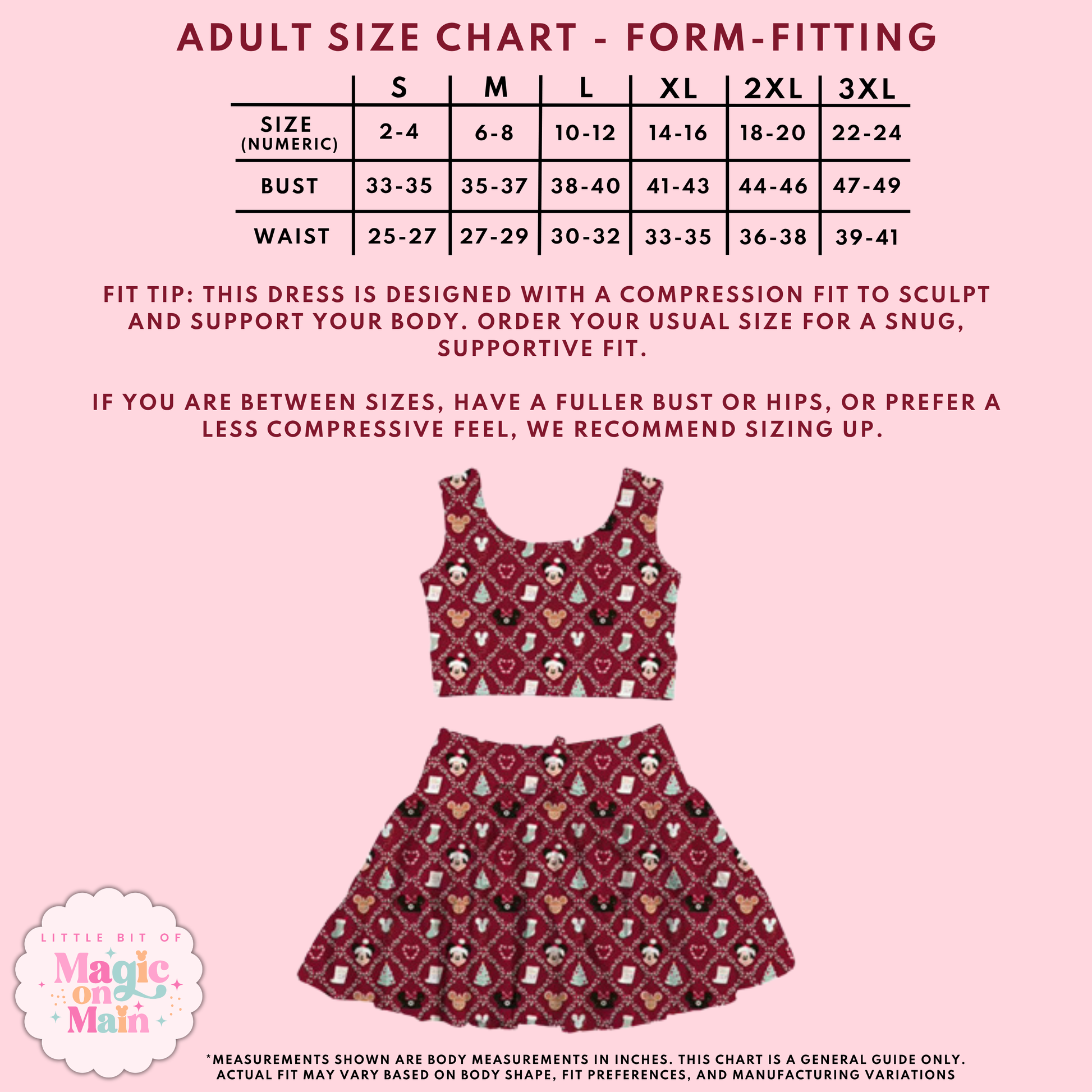 ADULT SIZE CHART - FORM-FITTING

| | S | M | L | XL | 2XL | 3XL |
|---|---|---|---|---|---|---|
| SIZE (NUMERIC) | 2-4 | 6-8 | 10-12 | 14-16 | 18-20 | 22-24 |
| BUST | 33-35 | 35-37 | 38-40 | 41-43 | 44-46 | 47-49 |
| WAIST | 25-27 | 27-29 | 30-32 | 33-35 | 36-38 | 39-41 |

FIT TIP: THIS DRESS IS DESIGNED WITH A COMPRESSION FIT TO SCULPT AND SUPPORT YOUR BODY. ORDER YOUR USUAL SIZE FOR A SNUG, SUPPORTIVE FIT.

IF YOU ARE BETWEEN SIZES, HAVE A FULLER BUST OR HIPS, OR PREFER A LESS COMPRESSIVE FEEL, WE RECOMMEND SIZING UP.

LITTLE BIT OF
Magic on Main

*MEASUREMENTS SHOWN ARE BODY MEASUREMENTS IN INCHES. THIS CHART IS A GENERAL GUIDE ONLY. ACTUAL FIT MAY VARY BASED ON BODY SHAPE, FIT PREFERENCES, AND MANUFACTURING VARIATIONS